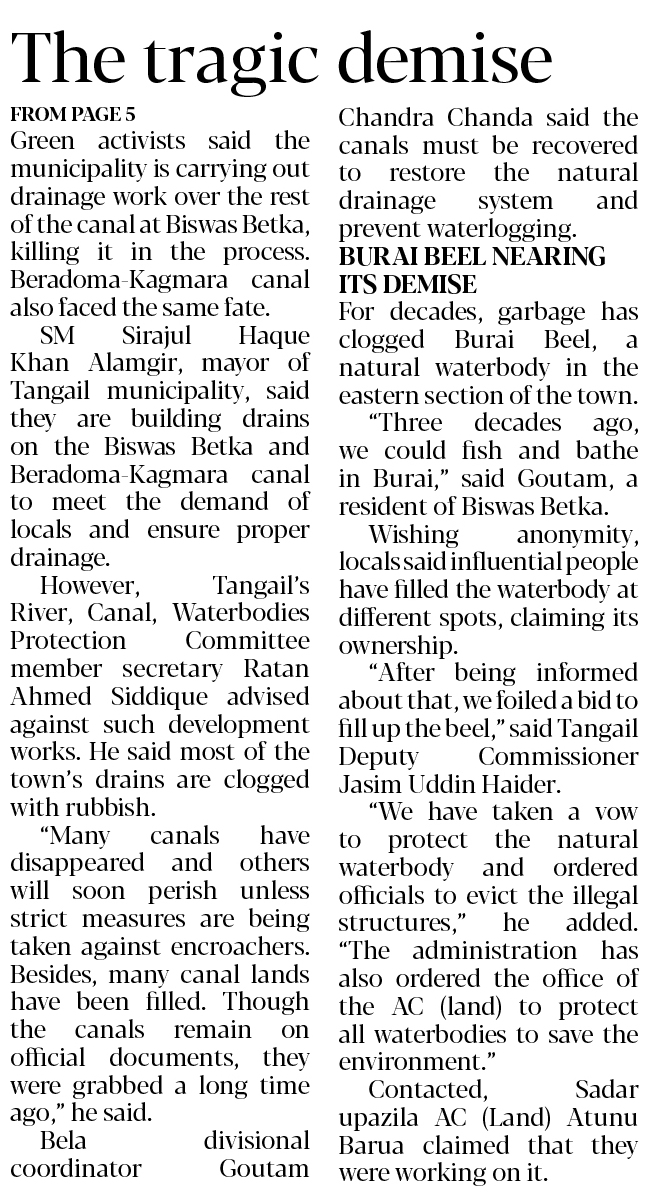 The tragic demise

FROM PAGE 5

Green activists said the municipality is carrying out drainage work over the rest of the canal at Biswas Betka, killing it in the process. Beradoma-Kagmara canal also faced the same fate.

SM Sirajul Haque Khan Alamgir, mayor of Tangail municipality, said they are building drains on the Biswas Betka and Beradoma-Kagmara canal to meet the demand of locals and ensure proper drainage.

However, Tangail's River, Canal, Waterbodies Protection Committee member secretary Ratan Ahmed Siddique advised against such development works. He said most of the town's drains are clogged with rubbish.

"Many canals have disappeared and others will soon perish unless strict measures are being taken against encroachers. Besides, many canal lands have been filled. Though the canals remain on official documents, they were grabbed a long time ago," he said.

Bela divisional coordinator Goutam Chandra Chanda said the canals must be recovered to restore the natural drainage system and prevent waterlogging.

BURAI BEEL NEARING ITS DEMISE

For decades, garbage has clogged Burai Beel, a natural waterbody in the eastern section of the town.

"Three decades ago, we could fish and bathe in Burai," said Goutam, a resident of Biswas Betka.

Wishing anonymity, locals said influential people have filled the waterbody at different spots, claiming its ownership.

"After being informed about that, we foiled a bid to fill up the beel," said Tangail Deputy Commissioner Jasim Uddin Haider.

"We have taken a vow to protect the natural waterbody and ordered officials to evict the illegal structures," he added. "The administration has also ordered the office of the AC (land) to protect all waterbodies to save the environment."

Contacted, Sadar upazila AC (Land) Atunu Barua claimed that they were working on it.